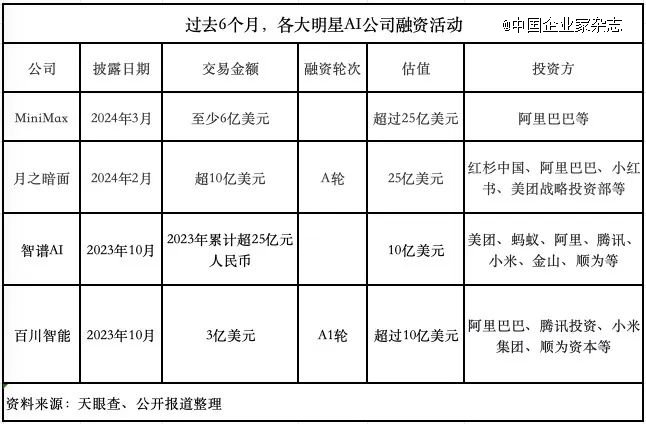 过去6个月，各大明星AI公司融资活动

@中国企业家杂志

| 公司 | 披露日期 | 交易金额 | 融资轮次 | 估值 | 投资方 |
|---|---|---|---|---|---|
| MiniMax | 2024年3月 | 至少6亿美元 | | 超过25亿美元 | 阿里巴巴等 |
| 月之暗面 | 2024年2月 | 超10亿美元 | A轮 | 25亿美元 | 红杉中国、阿里巴巴、小红书、美团战略投资部等 |
| 智谱AI | 2023年10月 | 2023年累计超25亿元人民币 | | 10亿美元 | 美团、蚂蚁、阿里、腾讯、小米、金山、顺为等 |
| 百川智能 | 2023年10月 | 3亿美元 | A1轮 | 超过10亿美元 | 阿里巴巴、腾讯投资、小米集团、顺为资本等 |

资料来源：天眼查、公开报道整理